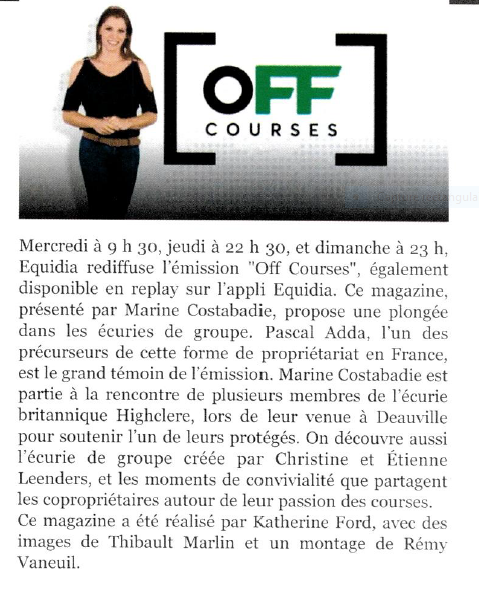 OFF
COURSES

Mercredi à 9 h 30, jeudi à 22 h 30, et dimanche à 23 h, Equidia rediffuse l'émission "Off Courses", également disponible en replay sur l'appli Equidia. Ce magazine, présenté par Marine Costabadie, propose une plongée dans les écuries de groupe. Pascal Adda, l'un des précurseurs de cette forme de propriétariat en France, est le grand témoin de l'émission. Marine Costabadie est partie à la rencontre de plusieurs membres de l'écurie britannique Highclere, lors de leur venue à Deauville pour soutenir l'un de leurs protégés. On découvre aussi l'écurie de groupe créée par Christine et Étienne Leenders, et les moments de convivialité que partagent les copropriétaires autour de leur passion des courses.
Ce magazine a été réalisé par Katherine Ford, avec des images de Thibault Marlin et un montage de Rémy Vaneuil.